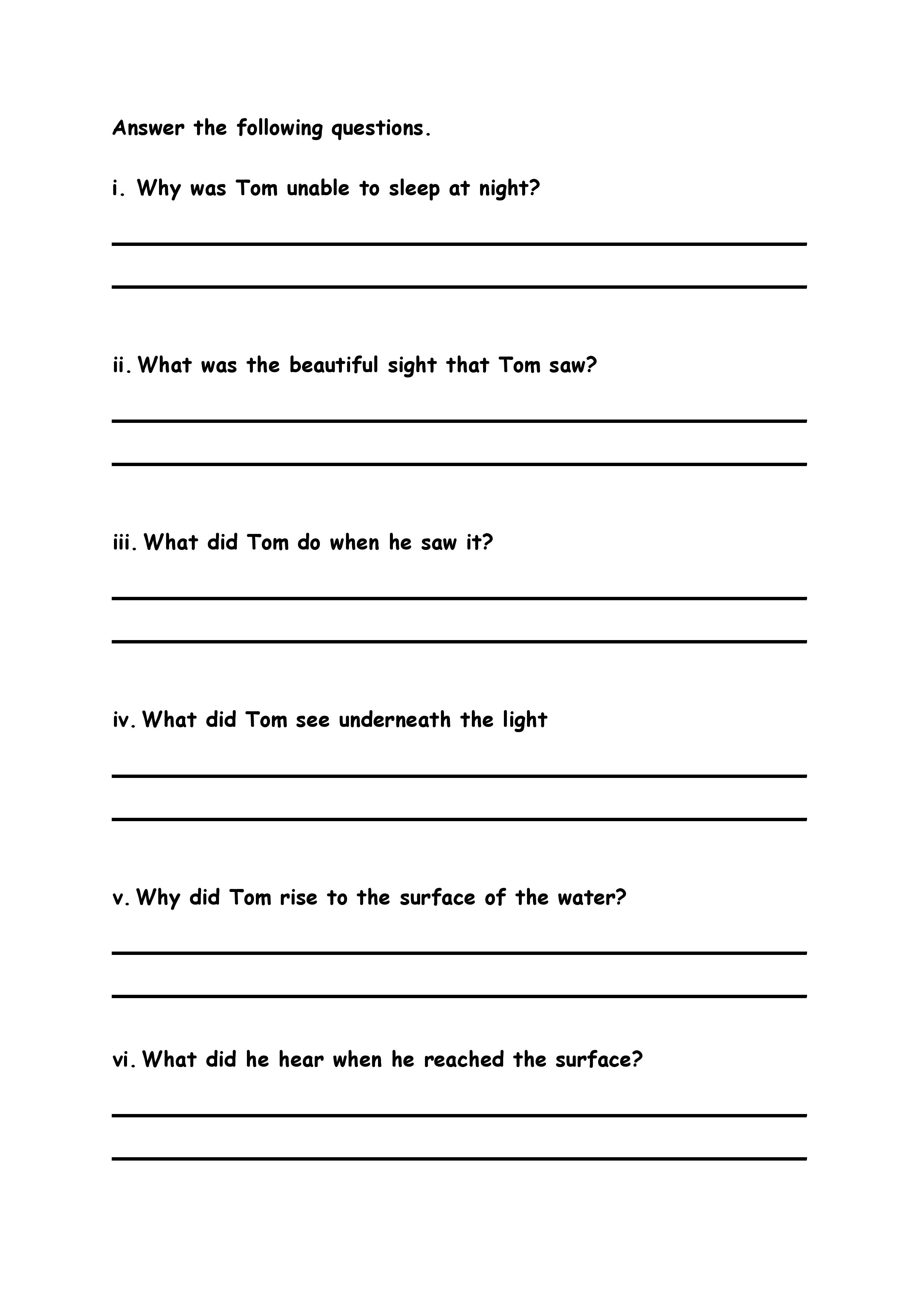 Answer the following questions.

i. Why was Tom unable to sleep at night?

ii. What was the beautiful sight that Tom saw?

iii. What did Tom do when he saw it?

iv. What did Tom see underneath the light

v. Why did Tom rise to the surface of the water?

vi. What did he hear when he reached the surface?